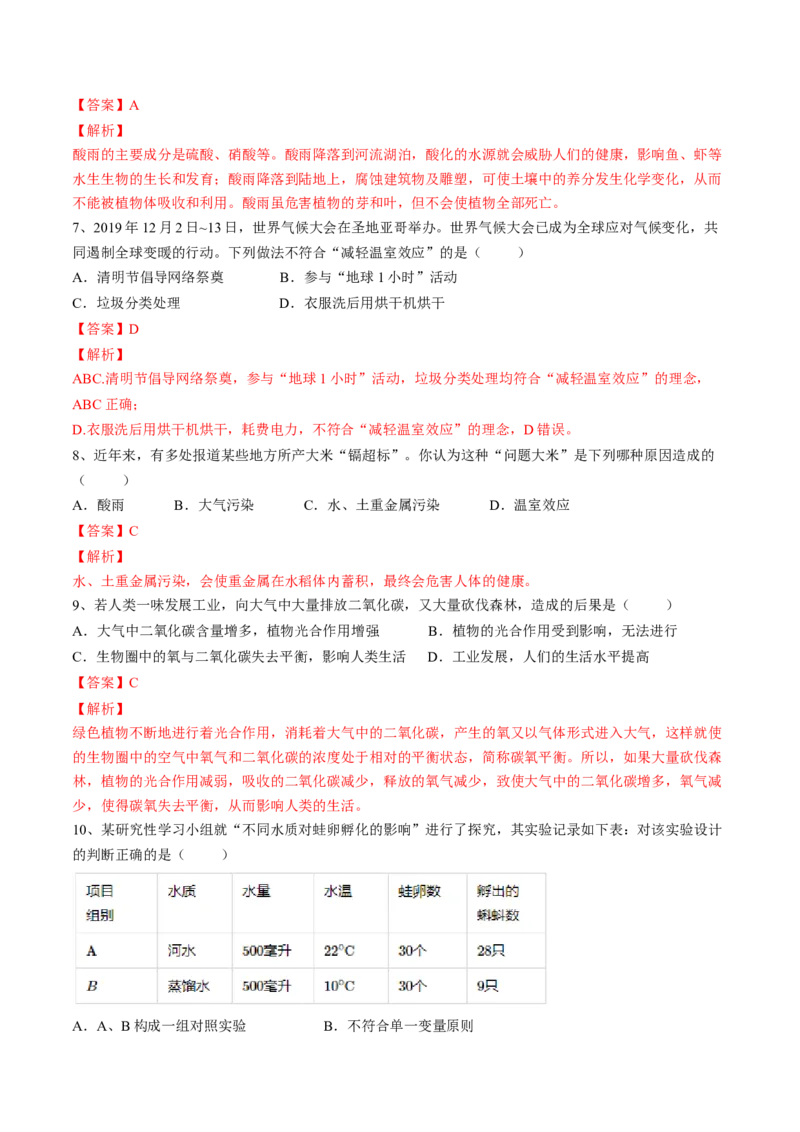 【答案】A

【解析】

酸雨的主要成分是硫酸、硝酸等。酸雨降落到河流湖泊，酸化的水源就会威胁人们的健康，影响鱼、虾等水生生物的生长和发育；酸雨降落到陆地上，腐蚀建筑物及雕塑，可使土壤中的养分发生化学变化，从而不能被植物体吸收和利用。酸雨虽危害植物的芽和叶，但不会使植物全部死亡。

7、2019 年 12 月 2 日~13 日，世界气候大会在圣地亚哥举办。世界气候大会已成为全球应对气候变化，共同遏制全球变暖的行动。下列做法不符合“减轻温室效应”的是（　　）

A．清明节倡导网络祭奠　　B．参与“地球 1 小时”活动

C．垃圾分类处理　　D．衣服洗后用烘干机烘干

【答案】D

【解析】

ABC.清明节倡导网络祭奠，参与“地球 1 小时”活动，垃圾分类处理均符合“减轻温室效应”的理念，ABC 正确；

D.衣服洗后用烘干机烘干，耗费电力，不符合“减轻温室效应”的理念，D 错误。

8、近年来，有多处报道某些地方所产大米“镉超标”。你认为这种“问题大米”是下列哪种原因造成的（　　）

A．酸雨　　B．大气污染　　C．水、土重金属污染　　D．温室效应

【答案】C

【解析】

水、土重金属污染，会使重金属在水稻体内蓄积，最终会危害人体的健康。

9、若人类一味发展工业，向大气中大量排放二氧化碳，又大量砍伐森林，造成的后果是（　　）

A．大气中二氧化碳含量增多，植物光合作用增强　　B．植物的光合作用受到影响，无法进行

C．生物圈中的氧与二氧化碳失去平衡，影响人类生活　　D．工业发展，人们的生活水平提高

【答案】C

【解析】

绿色植物不断地进行着光合作用，消耗着大气中的二氧化碳，产生的氧又以气体形式进入大气，这样就使的生物圈中的空气中氧气和二氧化碳的浓度处于相对的平衡状态，简称碳氧平衡。所以，如果大量砍伐森林，植物的光合作用减弱，吸收的二氧化碳减少，释放的氧气减少，致使大气中的二氧化碳增多，氧气减少，使得碳氧失去平衡，从而影响人类的生活。

10、某研究性学习小组就“不同水质对蛙卵孵化的影响”进行了探究，其实验记录如下表：对该实验设计的判断正确的是（　　）

| 项目 组别 | 水质 | 水量 | 水温 | 蛙卵数 | 孵出的蝌蚪数 |
|---|---|---|---|---|---|
| A | 河水 | 500毫升 | 22°C | 30个 | 28只 |
| B | 蒸馏水 | 500毫升 | 10°C | 30个 | 9只 |

A．A、B 构成一组对照实验　　B．不符合单一变量原则